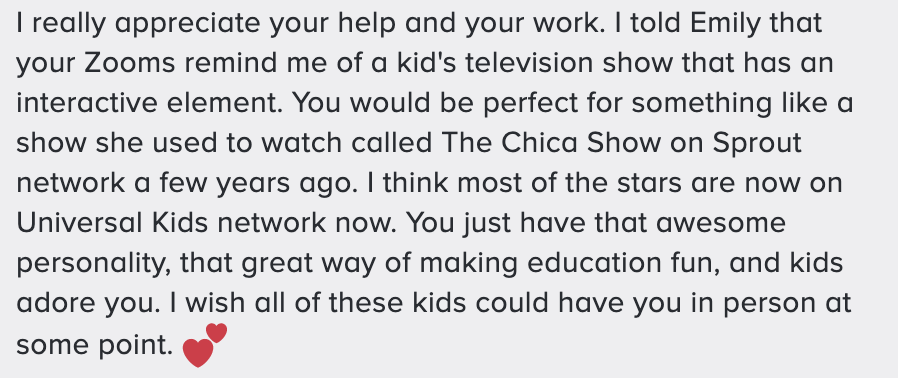 I really appreciate your help and your work. I told Emily that your Zooms remind me of a kid's television show that has an interactive element. You would be perfect for something like a show she used to watch called The Chica Show on Sprout network a few years ago. I think most of the stars are now on Universal Kids network now. You just have that awesome personality, that great way of making education fun, and kids adore you. I wish all of these kids could have you in person at some point. 💕